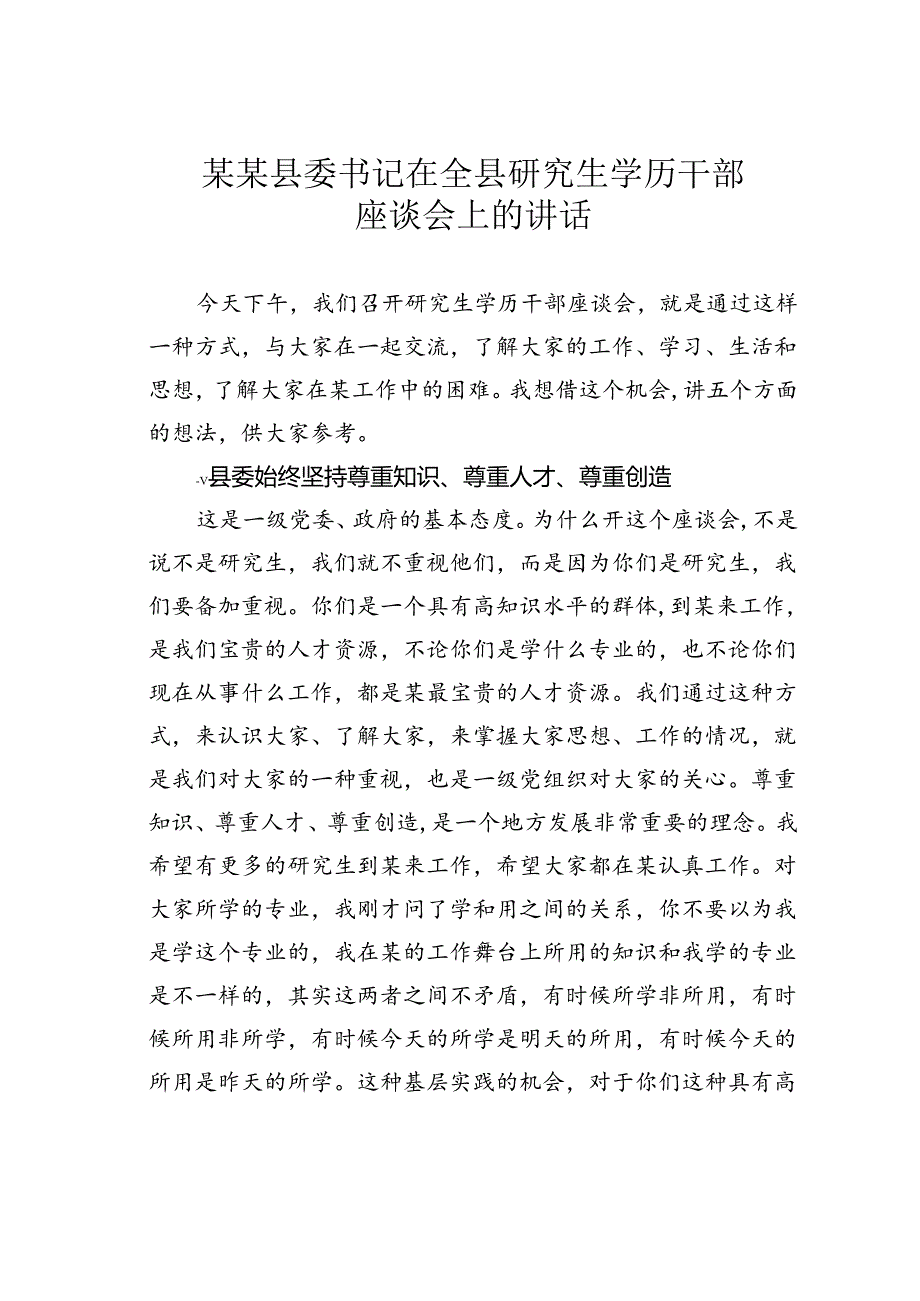 某某县委书记在全县研究生学历干部座谈会上的讲话

今天下午，我们召开研究生学历干部座谈会，就是通过这样一种方式，与大家在一起交流，了解大家的工作、学习、生活和思想，了解大家在某工作中的困难。我想借这个机会，讲五个方面的想法，供大家参考。

-v县委始终坚持尊重知识、尊重人才、尊重创造

这是一级党委、政府的基本态度。为什么开这个座谈会，不是说不是研究生，我们就不重视他们，而是因为你们是研究生，我们要备加重视。你们是一个具有高知识水平的群体，到某来工作，是我们宝贵的人才资源，不论你们是学什么专业的，也不论你们现在从事什么工作，都是某最宝贵的人才资源。我们通过这种方式，来认识大家、了解大家，来掌握大家思想、工作的情况，就是我们对大家的一种重视，也是一级党组织对大家的关心。尊重知识、尊重人才、尊重创造，是一个地方发展非常重要的理念。我希望有更多的研究生到某来工作，希望大家都在某认真工作。对大家所学的专业，我刚才问了学和用之间的关系，你不要以为我是学这个专业的，我在某的工作舞台上所用的知识和我学的专业是不一样的，其实这两者之间不矛盾，有时候所学非所用，有时候所用非所学，有时候今天的所学是明天的所用，有时候今天的所用是昨天的所学。这种基层实践的机会，对于你们这种具有高